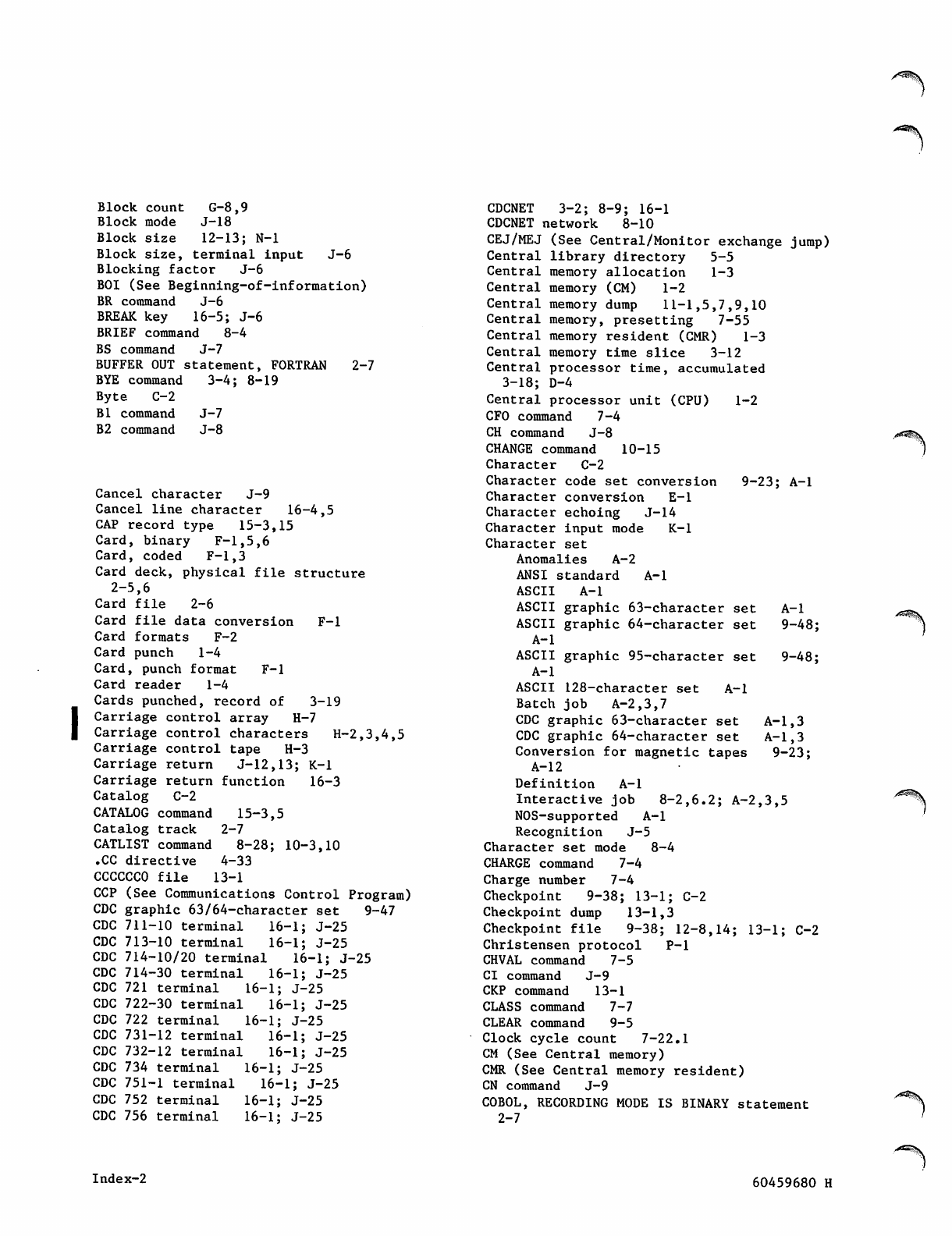 Block count G-8,9
Block mode J-18
Block size 12-13; N-1
Block size, terminal input J-6
Blocking factor J-6
BOI (See Beginning-of-information)
BR command J-6
BREAK key 16-5; J-6
BRIEF command 8-4
BS command J-7
BUFFER OUT statement, FORTRAN 2-7
BYE command 3-4; 8-19
Byte C-2
B1 command J-7
B2 command J-8

Cancel character J-9
Cancel line character 16-4,5
CAP record type 15-3,15
Card, binary F-1,5,6
Card, coded F-1,3
Card deck, physical file structure 2-5,6
Card file 2-6
Card file data conversion F-1
Card formats F-2
Card punch 1-4
Card, punch format F-1
Card reader 1-4
Cards punched, record of 3-19
Carriage control array H-7
Carriage control characters H-2,3,4,5
Carriage control tape H-3
Carriage return J-12,13; K-1
Carriage return function 16-3
Catalog C-2
CATALOG command 15-3,5
Catalog track 2-7
CATLIST command 8-28; 10-3,10
.CC directive 4-33
CCCCCCO file 13-1
CCP (See Communications Control Program)
CDC graphic 63/64-character set 9-47
CDC 711-10 terminal 16-1; J-25
CDC 713-10 terminal 16-1; J-25
CDC 714-10/20 terminal 16-1; J-25
CDC 714-30 terminal 16-1; J-25
CDC 721 terminal 16-1; J-25
CDC 722-30 terminal 16-1; J-25
CDC 722 terminal 16-1; J-25
CDC 731-12 terminal 16-1; J-25
CDC 732-12 terminal 16-1; J-25
CDC 734 terminal 16-1; J-25
CDC 751-1 terminal 16-1; J-25
CDC 752 terminal 16-1; J-25
CDC 756 terminal 16-1; J-25

CDCNET 3-2; 8-9; 16-1
CDCNET network 8-10
CEJ/MEJ (See Central/Monitor exchange jump)
Central library directory 5-5
Central memory allocation 1-3
Central memory (CM) 1-2
Central memory dump 11-1,5,7,9,10
Central memory, presetting 7-55
Central memory resident (CMR) 1-3
Central memory time slice 3-12
Central processor time, accumulated 3-18; D-4
Central processor unit (CPU) 1-2
CFO command 7-4
CH command J-8
CHANGE command 10-15
Character C-2
Character code set conversion 9-23; A-1
Character conversion E-1
Character echoing J-14
Character input mode K-1
Character set
Anomalies A-2
ANSI standard A-1
ASCII A-1
ASCII graphic 63-character set A-1
ASCII graphic 64-character set 9-48; A-1
ASCII graphic 95-character set 9-48; A-1
ASCII 128-character set A-1
Batch job A-2,3,7
CDC graphic 63-character set A-1,3
CDC graphic 64-character set A-1,3
Conversion for magnetic tapes 9-23; A-12
Definition A-1
Interactive job 8-2,6.2; A-2,3,5
NOS-supported A-1
Recognition J-5
Character set mode 8-4
CHARGE command 7-4
Charge number 7-4
Checkpoint 9-38; 13-1; C-2
Checkpoint dump 13-1,3
Checkpoint file 9-38; 12-8,14; 13-1; C-2
Christensen protocol P-1
CHVAL command 7-5
CI command J-9
CKP command 13-1
CLASS command 7-7
CLEAR command 9-5
Clock cycle count 7-22.1
CM (See Central memory)
CMR (See Central memory resident)
CN command J-9
COBOL, RECORDING MODE IS BINARY statement 2-7

Index-2

60459680 H